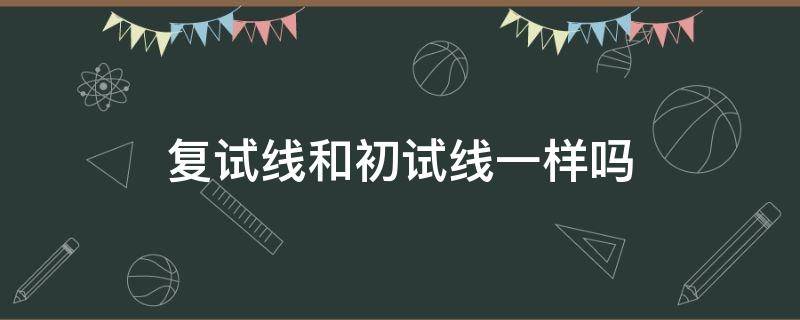 复试线和初试线一样吗